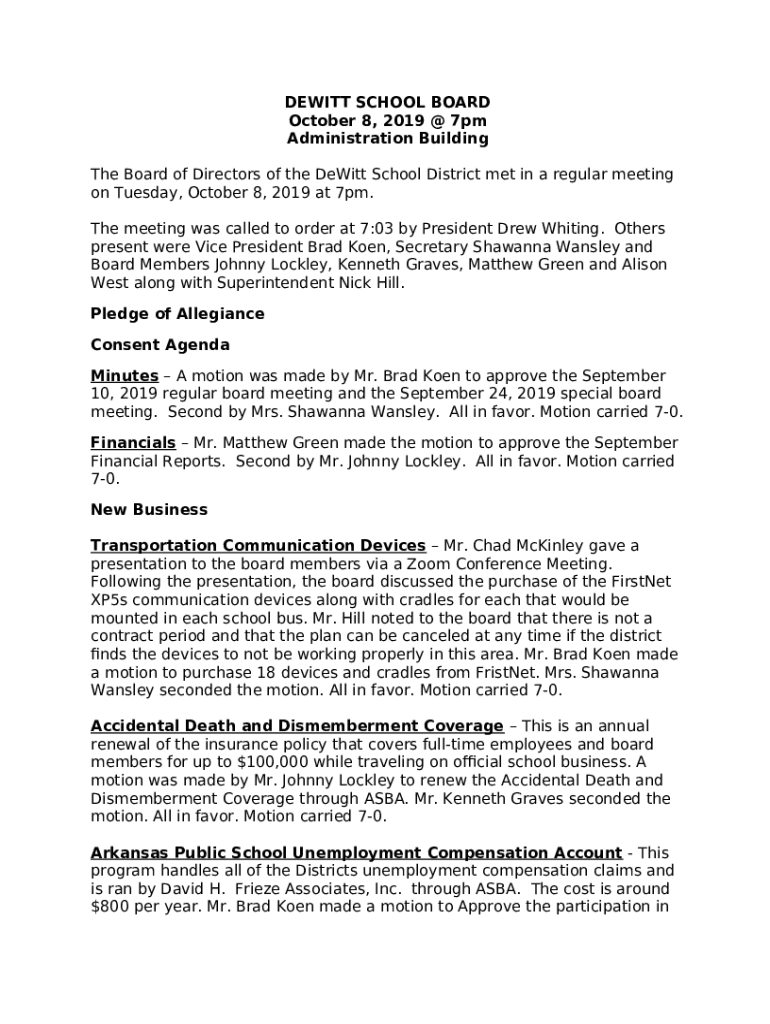 DEWITT SCHOOL BOARD
October 8, 2019 @ 7pm
Administration Building

The Board of Directors of the DeWitt School District met in a regular meeting on Tuesday, October 8, 2019 at 7pm.

The meeting was called to order at 7:03 by President Drew Whiting. Others present were Vice President Brad Koen, Secretary Shawanna Wansley and Board Members Johnny Lockley, Kenneth Graves, Matthew Green and Alison West along with Superintendent Nick Hill.

Pledge of Allegiance

Consent Agenda

Minutes – A motion was made by Mr. Brad Koen to approve the September 10, 2019 regular board meeting and the September 24, 2019 special board meeting. Second by Mrs. Shawanna Wansley. All in favor. Motion carried 7-0.

Financials – Mr. Matthew Green made the motion to approve the September Financial Reports. Second by Mr. Johnny Lockley. All in favor. Motion carried 7-0.

New Business

Transportation Communication Devices – Mr. Chad McKinley gave a presentation to the board members via a Zoom Conference Meeting. Following the presentation, the board discussed the purchase of the FirstNet XP5s communication devices along with cradles for each that would be mounted in each school bus. Mr. Hill noted to the board that there is not a contract period and that the plan can be canceled at any time if the district finds the devices to not be working properly in this area. Mr. Brad Koen made a motion to purchase 18 devices and cradles from FristNet. Mrs. Shawanna Wansley seconded the motion. All in favor. Motion carried 7-0.

Accidental Death and Dismemberment Coverage – This is an annual renewal of the insurance policy that covers full-time employees and board members for up to $100,000 while traveling on official school business. A motion was made by Mr. Johnny Lockley to renew the Accidental Death and Dismemberment Coverage through ASBA. Mr. Kenneth Graves seconded the motion. All in favor. Motion carried 7-0.

Arkansas Public School Unemployment Compensation Account - This program handles all of the Districts unemployment compensation claims and is ran by David H. Frieze Associates, Inc. through ASBA. The cost is around $800 per year. Mr. Brad Koen made a motion to Approve the participation in